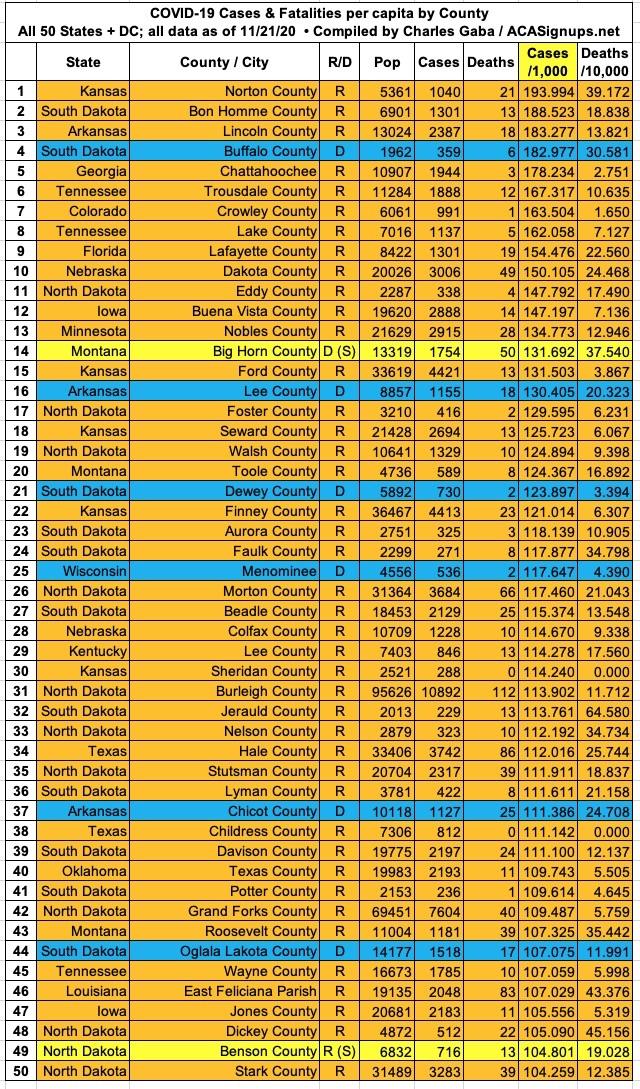 COVID-19 Cases & Fatalities per capita by County
All 50 States + DC; all data as of 11/21/20 • Compiled by Charles Gaba / ACASignups.net

| | State | County / City | R/D | Pop | Cases | Deaths | Cases /1,000 | Deaths /10,000 |
|---|---|---|---|---|---|---|---|---|
| 1 | Kansas | Norton County | R | 5361 | 1040 | 21 | 193.994 | 39.172 |
| 2 | South Dakota | Bon Homme County | R | 6901 | 1301 | 13 | 188.523 | 18.838 |
| 3 | Arkansas | Lincoln County | R | 13024 | 2387 | 18 | 183.277 | 13.821 |
| 4 | South Dakota | Buffalo County | D | 1962 | 359 | 6 | 182.977 | 30.581 |
| 5 | Georgia | Chattahoochee | R | 10907 | 1944 | 3 | 178.234 | 2.751 |
| 6 | Tennessee | Trousdale County | R | 11284 | 1888 | 12 | 167.317 | 10.635 |
| 7 | Colorado | Crowley County | R | 6061 | 991 | 1 | 163.504 | 1.650 |
| 8 | Tennessee | Lake County | R | 7016 | 1137 | 5 | 162.058 | 7.127 |
| 9 | Florida | Lafayette County | R | 8422 | 1301 | 19 | 154.476 | 22.560 |
| 10 | Nebraska | Dakota County | R | 20026 | 3006 | 49 | 150.105 | 24.468 |
| 11 | North Dakota | Eddy County | R | 2287 | 338 | 4 | 147.792 | 17.490 |
| 12 | Iowa | Buena Vista County | R | 19620 | 2888 | 14 | 147.197 | 7.136 |
| 13 | Minnesota | Nobles County | R | 21629 | 2915 | 28 | 134.773 | 12.946 |
| 14 | Montana | Big Horn County | D (S) | 13319 | 1754 | 50 | 131.692 | 37.540 |
| 15 | Kansas | Ford County | R | 33619 | 4421 | 13 | 131.503 | 3.867 |
| 16 | Arkansas | Lee County | D | 8857 | 1155 | 18 | 130.405 | 20.323 |
| 17 | North Dakota | Foster County | R | 3210 | 416 | 2 | 129.595 | 6.231 |
| 18 | Kansas | Seward County | R | 21428 | 2694 | 13 | 125.723 | 6.067 |
| 19 | North Dakota | Walsh County | R | 10641 | 1329 | 10 | 124.894 | 9.398 |
| 20 | Montana | Toole County | R | 4736 | 589 | 8 | 124.367 | 16.892 |
| 21 | South Dakota | Dewey County | D | 5892 | 730 | 2 | 123.897 | 3.394 |
| 22 | Kansas | Finney County | R | 36467 | 4413 | 23 | 121.014 | 6.307 |
| 23 | South Dakota | Aurora County | R | 2751 | 325 | 3 | 118.139 | 10.905 |
| 24 | South Dakota | Faulk County | R | 2299 | 271 | 8 | 117.877 | 34.798 |
| 25 | Wisconsin | Menominee | D | 4556 | 536 | 2 | 117.647 | 4.390 |
| 26 | North Dakota | Morton County | R | 31364 | 3684 | 66 | 117.460 | 21.043 |
| 27 | South Dakota | Beadle County | R | 18453 | 2129 | 25 | 115.374 | 13.548 |
| 28 | Nebraska | Colfax County | R | 10709 | 1228 | 10 | 114.670 | 9.338 |
| 29 | Kentucky | Lee County | R | 7403 | 846 | 13 | 114.278 | 17.560 |
| 30 | Kansas | Sheridan County | R | 2521 | 288 | 0 | 114.240 | 0.000 |
| 31 | North Dakota | Burleigh County | R | 95626 | 10892 | 112 | 113.902 | 11.712 |
| 32 | South Dakota | Jerauld County | R | 2013 | 229 | 13 | 113.761 | 64.580 |
| 33 | North Dakota | Nelson County | R | 2879 | 323 | 10 | 112.192 | 34.734 |
| 34 | Texas | Hale County | R | 33406 | 3742 | 86 | 112.016 | 25.744 |
| 35 | North Dakota | Stutsman County | R | 20704 | 2317 | 39 | 111.911 | 18.837 |
| 36 | South Dakota | Lyman County | R | 3781 | 422 | 8 | 111.611 | 21.158 |
| 37 | Arkansas | Chicot County | D | 10118 | 1127 | 25 | 111.386 | 24.708 |
| 38 | Texas | Childress County | R | 7306 | 812 | 0 | 111.142 | 0.000 |
| 39 | South Dakota | Davison County | R | 19775 | 2197 | 24 | 111.100 | 12.137 |
| 40 | Oklahoma | Texas County | R | 19983 | 2193 | 11 | 109.743 | 5.505 |
| 41 | South Dakota | Potter County | R | 2153 | 236 | 1 | 109.614 | 4.645 |
| 42 | North Dakota | Grand Forks County | R | 69451 | 7604 | 40 | 109.487 | 5.759 |
| 43 | Montana | Roosevelt County | R | 11004 | 1181 | 39 | 107.325 | 35.442 |
| 44 | South Dakota | Oglala Lakota County | D | 14177 | 1518 | 17 | 107.075 | 11.991 |
| 45 | Tennessee | Wayne County | R | 16673 | 1785 | 10 | 107.059 | 5.998 |
| 46 | Louisiana | East Feliciana Parish | R | 19135 | 2048 | 83 | 107.029 | 43.376 |
| 47 | Iowa | Jones County | R | 20681 | 2183 | 11 | 105.556 | 5.319 |
| 48 | North Dakota | Dickey County | R | 4872 | 512 | 22 | 105.090 | 45.156 |
| 49 | North Dakota | Benson County | R (S) | 6832 | 716 | 13 | 104.801 | 19.028 |
| 50 | North Dakota | Stark County | R | 31489 | 3283 | 39 | 104.259 | 12.385 |